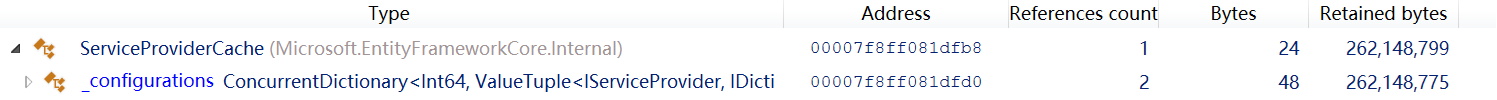 | Type | Address | References count | Bytes | Retained bytes |
|---|---|---|---|---|
| ServiceProviderCache (Microsoft.EntityFrameworkCore.Internal) | 00007f8ff081dfb8 | 1 | 24 | 262,148,799 |
| _configurations ConcurrentDictionary<Int64, ValueTuple<IServiceProvider, IDicti | 00007f8ff081dfd0 | 2 | 48 | 262,148,775 |